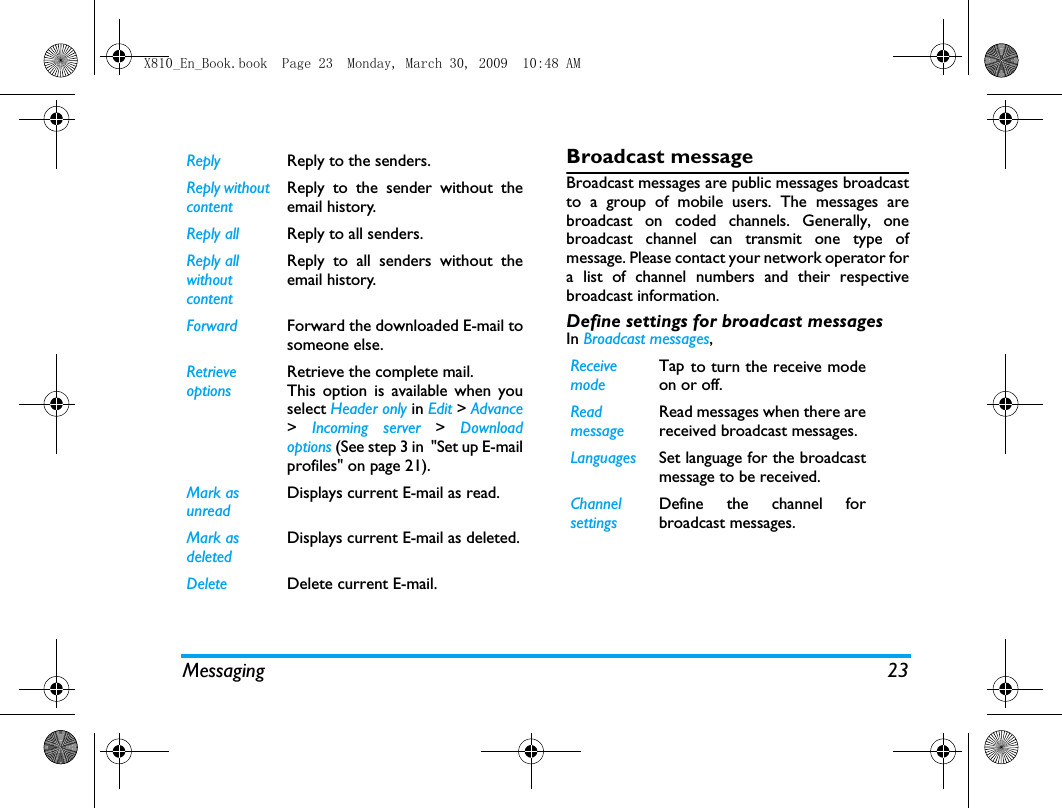 X810_En_Book.book  Page 23  Monday, March 30, 2009  10:48 AM

| | |
|---|---|
| Reply | Reply to the senders. |
| Reply without content | Reply to the sender without the email history. |
| Reply all | Reply to all senders. |
| Reply all without content | Reply to all senders without the email history. |
| Forward | Forward the downloaded E-mail to someone else. |
| Retrieve options | Retrieve the complete mail. This option is available when you select Header only in Edit > Advance > Incoming server > Download options (See step 3 in "Set up E-mail profiles" on page 21). |
| Mark as unread | Displays current E-mail as read. |
| Mark as deleted | Displays current E-mail as deleted. |
| Delete | Delete current E-mail. |

Broadcast message

Broadcast messages are public messages broadcast to a group of mobile users. The messages are broadcast on coded channels. Generally, one broadcast channel can transmit one type of message. Please contact your network operator for a list of channel numbers and their respective broadcast information.

Define settings for broadcast messages

In Broadcast messages,

| | |
|---|---|
| Receive mode | Tap to turn the receive mode on or off. |
| Read message | Read messages when there are received broadcast messages. |
| Languages | Set language for the broadcast message to be received. |
| Channel settings | Define the channel for broadcast messages. |

Messaging 23